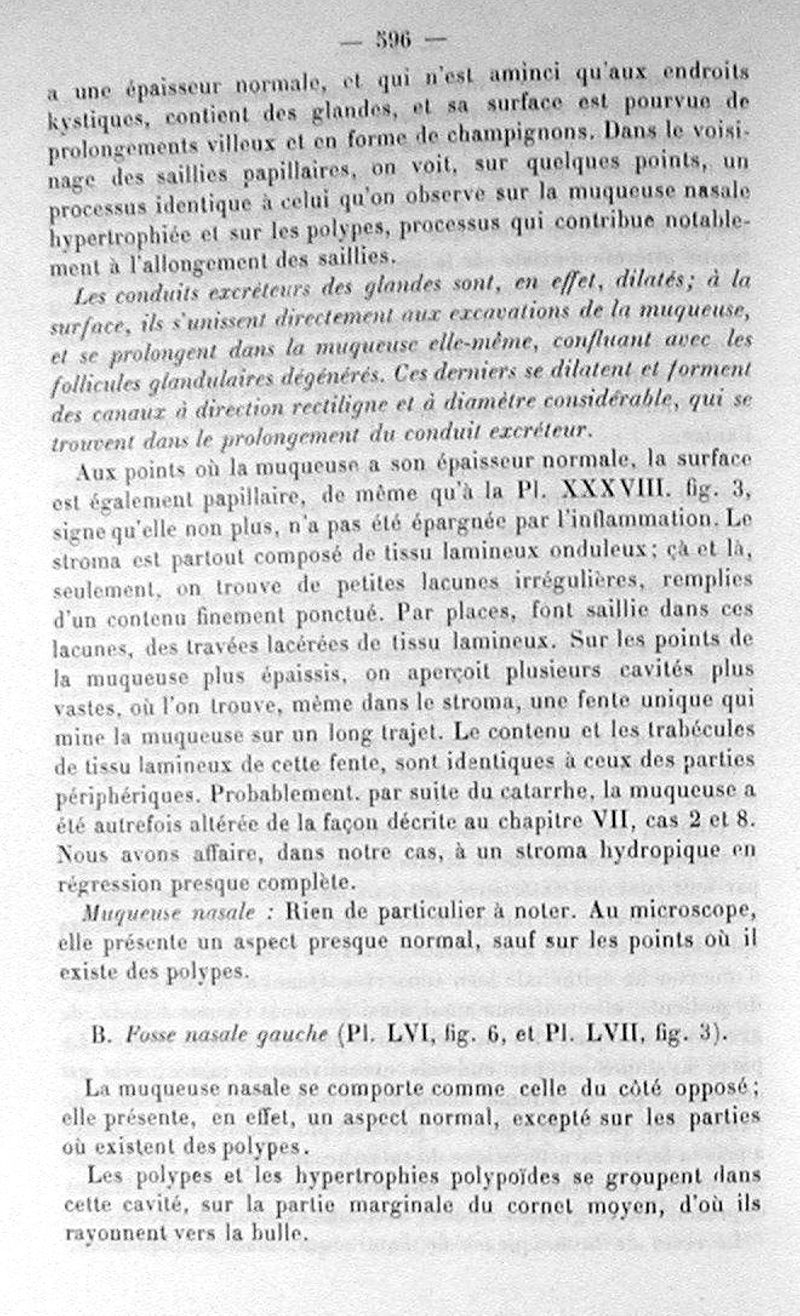 — 596 —

a une épaisseur normale, et qui n'est aminci qu'aux endroits kystiques, contient des glandes, et sa surface est pourvue de prolongements villeux et en forme de champignons. Dans le voisinage des saillies papillaires, on voit, sur quelques points, un processus identique à celui qu'on observe sur la muqueuse nasale hypertrophiée et sur les polypes, processus qui contribue notablement à l'allongement des saillies.

Les conduits excréteurs des glandes sont, en effet, dilatés; à la surface, ils s'unissent directement aux excavations de la muqueuse, et se prolongent dans la muqueuse elle-même, confluant avec les follicules glandulaires dégénérés. Ces derniers se dilatent et forment des canaux à direction rectiligne et à diamètre considérable, qui se trouvent dans le prolongement du conduit excréteur.

Aux points où la muqueuse a son épaisseur normale, la surface est également papillaire, de même qu'à la Pl. XXXVIII. fig. 3, signe qu'elle non plus, n'a pas été épargnée par l'inflammation. Le stroma est partout composé de tissu lamineux onduleux; çà et là, seulement, on trouve de petites lacunes irrégulières, remplies d'un contenu finement ponctué. Par places, font saillie dans ces lacunes, des travées lacérées de tissu lamineux. Sur les points de la muqueuse plus épaissis, on aperçoit plusieurs cavités plus vastes, où l'on trouve, même dans le stroma, une fente unique qui mine la muqueuse sur un long trajet. Le contenu et les trabécules de tissu lamineux de cette fente, sont identiques à ceux des parties périphériques. Probablement. par suite du catarrhe, la muqueuse a été autrefois altérée de la façon décrite au chapitre VII, cas 2 et 8. Nous avons affaire, dans notre cas, à un stroma hydropique en régression presque complète.

Muqueuse nasale : Rien de particulier à noter. Au microscope, elle présente un aspect presque normal, sauf sur les points où il existe des polypes.

B. Fosse nasale gauche (Pl. LVI, fig. 6, et Pl. LVII, fig. 3).

La muqueuse nasale se comporte comme celle du côté opposé; elle présente, en effet, un aspect normal, excepté sur les parties où existent des polypes.

Les polypes et les hypertrophies polypoïdes se groupent dans cette cavité, sur la partie marginale du cornet moyen, d'où ils rayonnent vers la bulle.